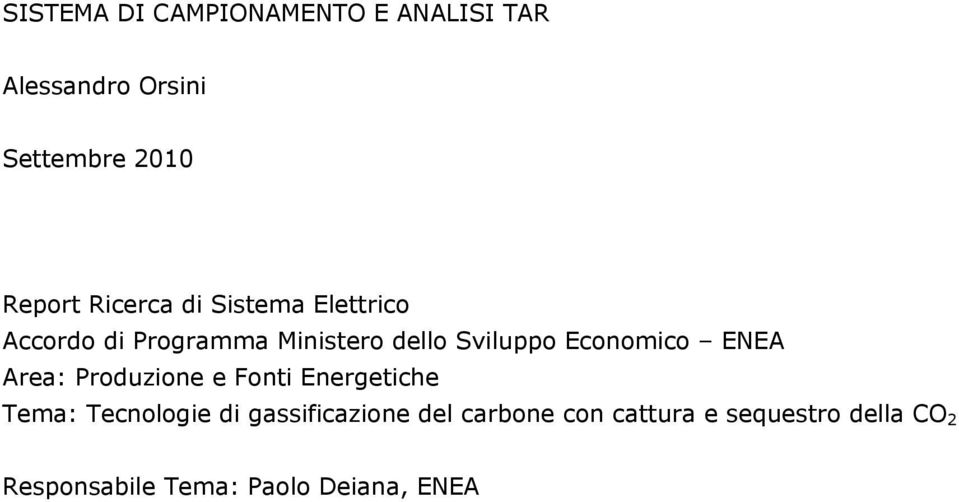 SISTEMA DI CAMPIONAMENTO E ANALISI TAR

Alessandro Orsini

Settembre 2010

Report Ricerca di Sistema Elettrico
Accordo di Programma Ministero dello Sviluppo Economico – ENEA
Area: Produzione e Fonti Energetiche
Tema: Tecnologie di gassificazione del carbone con cattura e sequestro della $CO_2$

Responsabile Tema: Paolo Deiana, ENEA